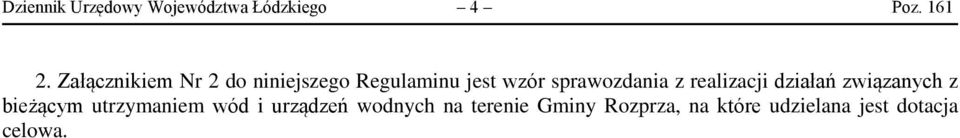 Dziennik Urzędowy Województwa Łódzkiego – 4 – Poz. 161

2. Załącznikiem Nr 2 do niniejszego Regulaminu jest wzór sprawozdania z realizacji działań związanych z bieżącym utrzymaniem wód i urządzeń wodnych na terenie Gminy Rozprza, na które udzielana jest dotacja celowa.